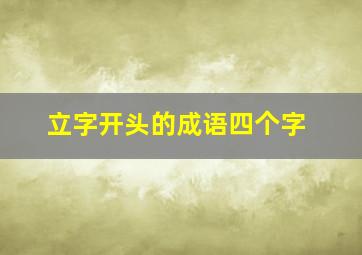 立字开头的成语四个字